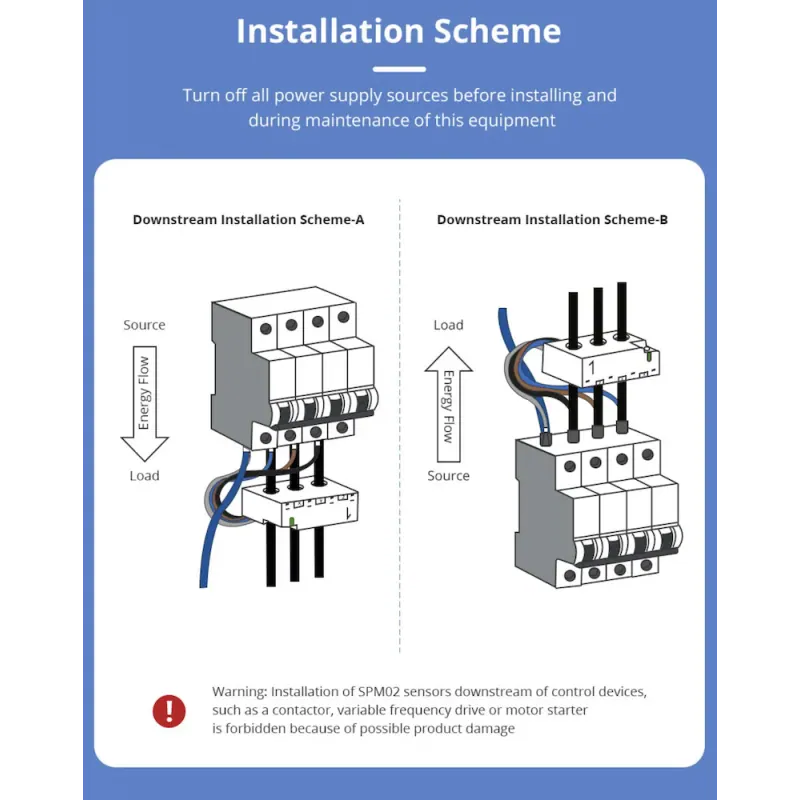 Installation Scheme

Turn off all power supply sources before installing and during maintenance of this equipment

Downstream Installation Scheme-A

Source

Energy Flow

Load

1

Downstream Installation Scheme-B

Load

Energy Flow

Source

1

Warning: Installation of SPM02 sensors downstream of control devices, such as a contactor, variable frequency drive or motor starter is forbidden because of possible product damage